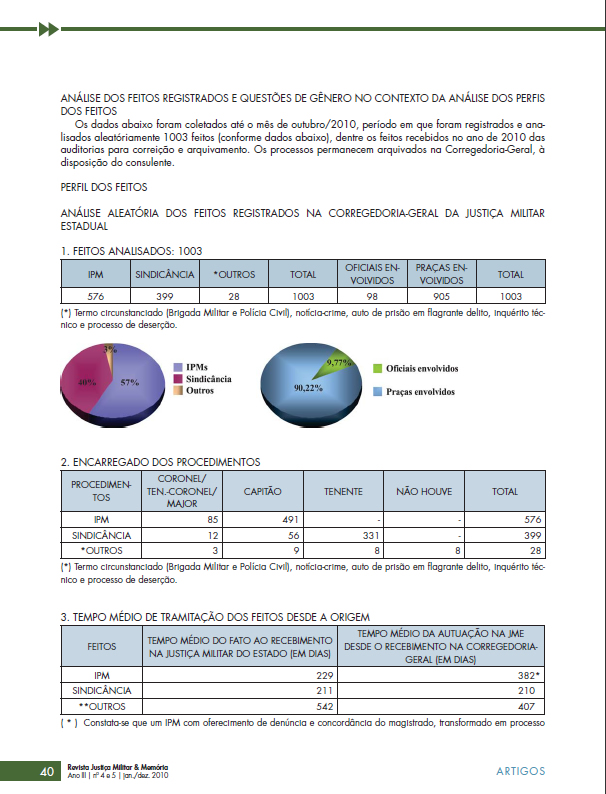 ANÁLISE DOS FEITOS REGISTRADOS E QUESTÕES DE GÊNERO NO CONTEXTO DA ANÁLISE DOS PERFIS DOS FEITOS

Os dados abaixo foram coletados até o mês de outubro/2010, período em que foram registrados e analisados aleatóriamente 1003 feitos (conforme dados abaixo), dentre os feitos recebidos no ano de 2010 das auditorias para correição e arquivamento. Os processos permanecem arquivados na Corregedoria-Geral, à disposição do consulente.

PERFIL DOS FEITOS

ANÁLISE ALEATÓRIA DOS FEITOS REGISTRADOS NA CORREGEDORIA-GERAL DA JUSTIÇA MILITAR ESTADUAL

1. FEITOS ANALISADOS: 1003

| IPM | SINDICÂNCIA | *OUTROS | TOTAL | OFICIAIS ENVOLVIDOS | PRAÇAS ENVOLVIDOS | TOTAL |
|---|---|---|---|---|---|---|
| 576 | 399 | 28 | 1003 | 98 | 905 | 1003 |

(*) Termo circunstanciado (Brigada Militar e Polícia Civil), notícia-crime, auto de prisão em flagrante delito, inquérito técnico e processo de deserção.

3%
40%
57%
IPMs
Sindicância
Outros

9,77%
90,22%
Oficiais envolvidos
Praças envolvidos

2. ENCARREGADO DOS PROCEDIMENTOS

| PROCEDIMENTOS | CORONEL/ TEN.-CORONEL/ MAJOR | CAPITÃO | TENENTE | NÃO HOUVE | TOTAL |
|---|---|---|---|---|---|
| IPM | 85 | 491 | - | - | 576 |
| SINDICÂNCIA | 12 | 56 | 331 | - | 399 |
| *OUTROS | 3 | 9 | 8 | 8 | 28 |

(*) Termo circunstanciado (Brigada Militar e Polícia Civil), notícia-crime, auto de prisão em flagrante delito, inquérito técnico e processo de deserção.

3. TEMPO MÉDIO DE TRAMITAÇÃO DOS FEITOS DESDE A ORIGEM

| FEITOS | TEMPO MÉDIO DO FATO AO RECEBIMENTO NA JUSTIÇA MILITAR DO ESTADO (EM DIAS) | TEMPO MÉDIO DA AUTUAÇÃO NA JME DESDE O RECEBIMENTO NA CORREGEDORIA-GERAL (EM DIAS) |
|---|---|---|
| IPM | 229 | 382* |
| SINDICÂNCIA | 211 | 210 |
| **OUTROS | 542 | 407 |

( * ) Constata-se que um IPM com oferecimento de denúncia e concordância do magistrado, transformado em processo

40 Revista Justiça Militar & Memória
Ano III | nº 4 e 5 | jan./dez. 2010

ARTIGOS